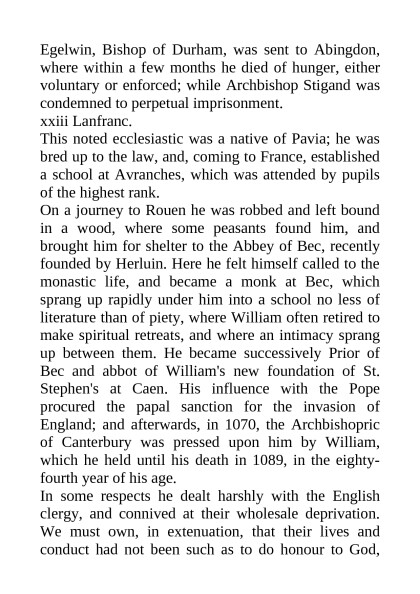 Egelwin, Bishop of Durham, was sent to Abingdon, where within a few months he died of hunger, either voluntary or enforced; while Archbishop Stigand was condemned to perpetual imprisonment.

xxiii Lanfranc.

This noted ecclesiastic was a native of Pavia; he was bred up to the law, and, coming to France, established a school at Avranches, which was attended by pupils of the highest rank.

On a journey to Rouen he was robbed and left bound in a wood, where some peasants found him, and brought him for shelter to the Abbey of Bec, recently founded by Herluin. Here he felt himself called to the monastic life, and became a monk at Bec, which sprang up rapidly under him into a school no less of literature than of piety, where William often retired to make spiritual retreats, and where an intimacy sprang up between them. He became successively Prior of Bec and abbot of William's new foundation of St. Stephen's at Caen. His influence with the Pope procured the papal sanction for the invasion of England; and afterwards, in 1070, the Archbishopric of Canterbury was pressed upon him by William, which he held until his death in 1089, in the eighty-fourth year of his age.

In some respects he dealt harshly with the English clergy, and connived at their wholesale deprivation. We must own, in extenuation, that their lives and conduct had not been such as to do honour to God,